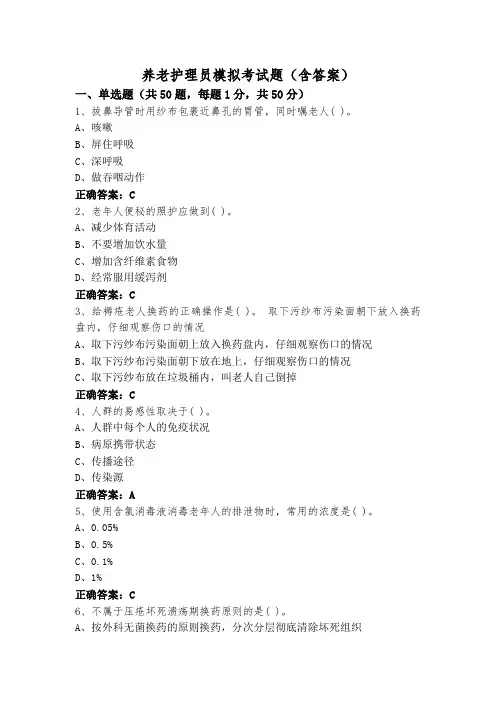 养老护理员模拟考试题（含答案）

一、单选题（共50题，每题1分，共50分）

1、拔鼻导管时用纱布包裹近鼻孔的胃管，同时嘱老人( )。

A、咳嗽

B、屏住呼吸

C、深呼吸

D、做吞咽动作

正确答案：C

2、老年人便秘的照护应做到( )。

A、减少体育活动

B、不要增加饮水量

C、增加含纤维素食物

D、经常服用缓泻剂

正确答案：C

3、给褥疮老人换药的正确操作是( )。 取下污纱布污染面朝下放入换药盘内，仔细观察伤口的情况

A、取下污纱布污染面朝上放入换药盘内，仔细观察伤口的情况

B、取下污纱布污染面朝下放在地上，仔细观察伤口的情况

C、取下污纱布放在垃圾桶内，叫老人自己倒掉

正确答案：C

4、人群的易感性取决于( )。

A、人群中每个人的免疫状况

B、病原携带状态

C、传播途径

D、传染源

正确答案：A

5、使用含氯消毒液消毒老年人的排泄物时，常用的浓度是( )。

A、0.05%

B、0.5%

C、0.1%

D、1%

正确答案：C

6、不属于压疮坏死溃疡期换药原则的是( )。

A、按外科无菌换药的原则换药，分次分层彻底清除坏死组织